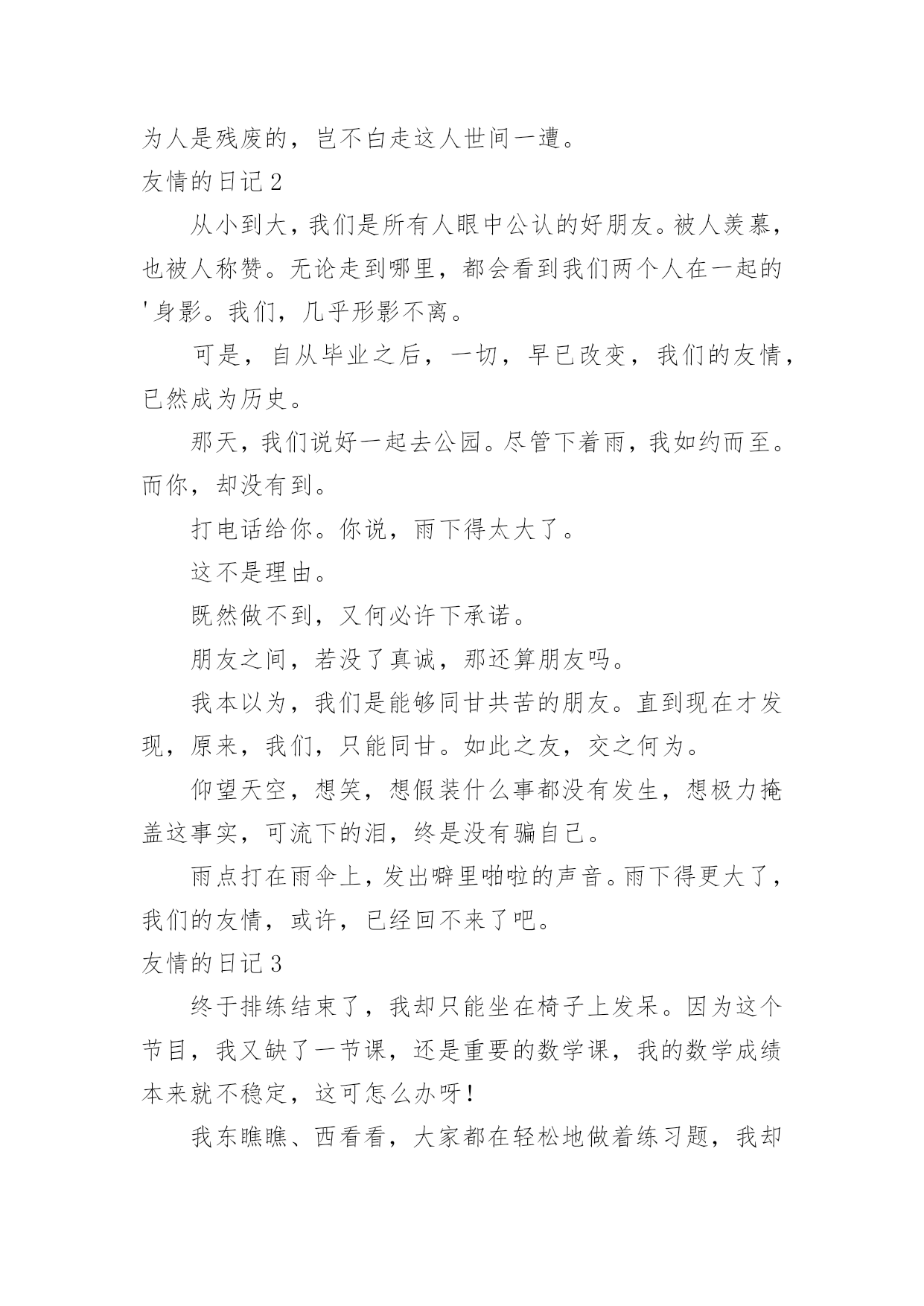 为人是残废的，岂不白走这人世间一遭。

友情的日记 2

从小到大，我们是所有人眼中公认的好朋友。被人羡慕，也被人称赞。无论走到哪里，都会看到我们两个人在一起的'身影。我们，几乎形影不离。

可是，自从毕业之后，一切，早已改变，我们的友情，已然成为历史。

那天，我们说好一起去公园。尽管下着雨，我如约而至。而你，却没有到。

打电话给你。你说，雨下得太大了。

这不是理由。

既然做不到，又何必许下承诺。

朋友之间，若没了真诚，那还算朋友吗。

我本以为，我们是能够同甘共苦的朋友。直到现在才发现，原来，我们，只能同甘。如此之友，交之何为。

仰望天空，想笑，想假装什么事都没有发生，想极力掩盖这事实，可流下的泪，终是没有骗自己。

雨点打在雨伞上，发出噼里啪啦的声音。雨下得更大了，我们的友情，或许，已经回不来了吧。

友情的日记 3

终于排练结束了，我却只能坐在椅子上发呆。因为这个节目，我又缺了一节课，还是重要的数学课，我的数学成绩本来就不稳定，这可怎么办呀！

我东瞧瞧、西看看，大家都在轻松地做着练习题，我却